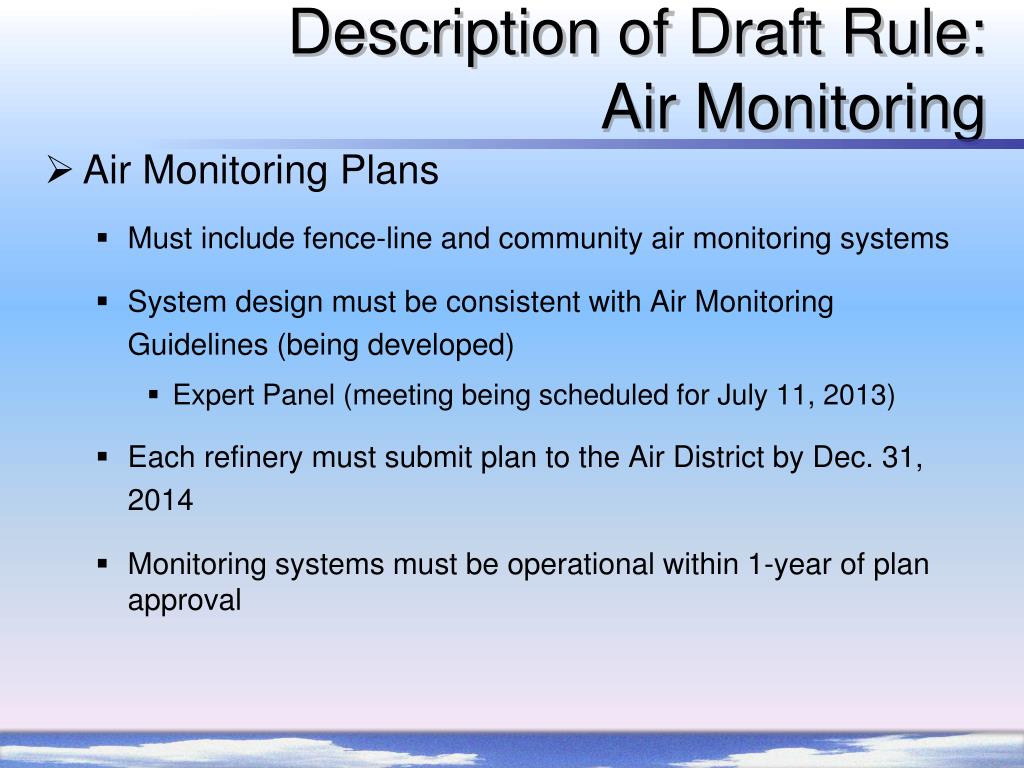 Description of Draft Rule:
Air Monitoring

➢ Air Monitoring Plans

▪ Must include fence-line and community air monitoring systems

▪ System design must be consistent with Air Monitoring Guidelines (being developed)

▪ Expert Panel (meeting being scheduled for July 11, 2013)

▪ Each refinery must submit plan to the Air District by Dec. 31, 2014

▪ Monitoring systems must be operational within 1-year of plan approval